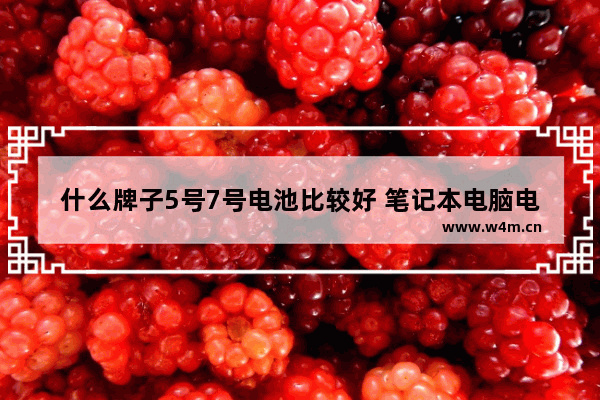 什么牌子5号7号电池比较好 笔记本电脑电

www.w4m.cn